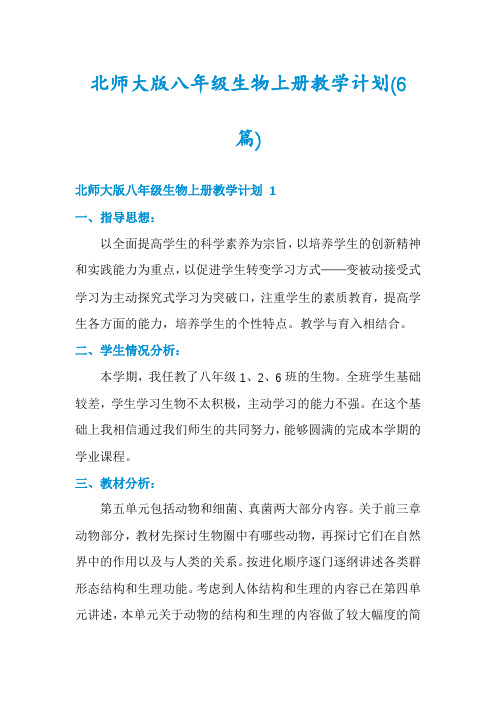 北师大版八年级生物上册教学计划(6篇)

北师大版八年级生物上册教学计划 1

一、指导思想:

以全面提高学生的科学素养为宗旨，以培养学生的创新精神和实践能力为重点，以促进学生转变学习方式——变被动接受式学习为主动探究式学习为突破口，注重学生的素质教育，提高学生各方面的能力，培养学生的个性特点。教学与育入相结合。

二、学生情况分析:

本学期，我任教了八年级 1、2、6 班的生物。全班学生基础较差，学生学习生物不太积极，主动学习的能力不强。在这个基础上我相信通过我们师生的共同努力，能够圆满的完成本学期的学业课程。

三、教材分析:

第五单元包括动物和细菌、真菌两大部分内容。关于前三章动物部分，教材先探讨生物圈中有哪些动物，再探讨它们在自然界中的作用以及与人类的关系。按进化顺序逐门逐纲讲述各类群形态结构和生理功能。考虑到人体结构和生理的内容已在第四单元讲述，本单元关于动物的结构和生理的内容做了较大幅度的简